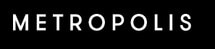 METROPOLIS